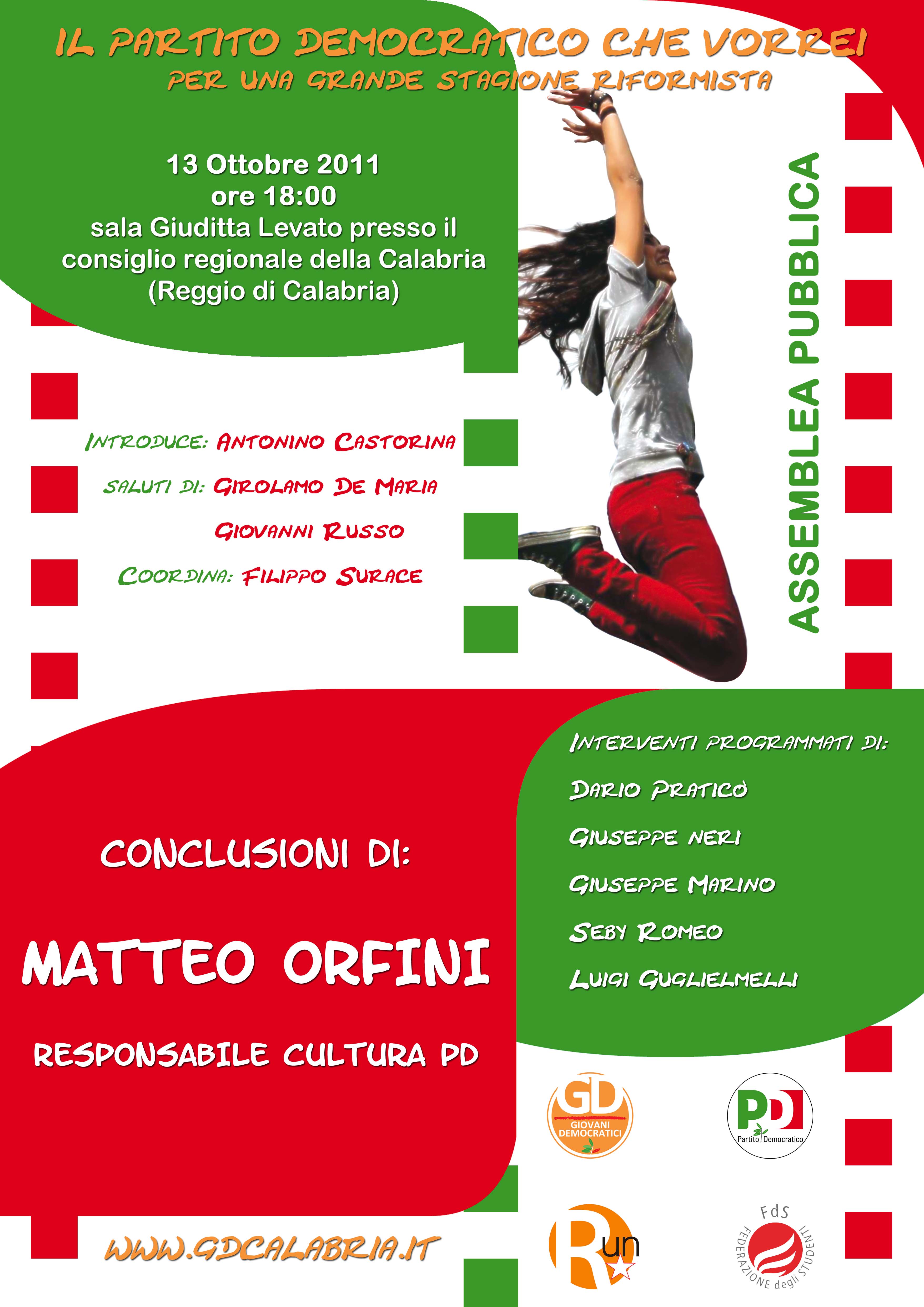 IL PARTITO DEMOCRATICO CHE VORREI
PER UNA GRANDE STAGIONE RIFORMISTA

13 Ottobre 2011
ore 18:00
sala Giuditta Levato presso il
consiglio regionale della Calabria
(Reggio di Calabria)

ASSEMBLEA PUBBLICA

INTRODUCE: ANTONINO CASTORINA
SALUTI DI: GIROLAMO DE MARIA
GIOVANNI RUSSO
COORDINA: FILIPPO SURACE

CONCLUSIONI DI:

MATTEO ORFINI

RESPONSABILE CULTURA PD

INTERVENTI PROGRAMMATI DI:
DARIO PRATICÒ
GIUSEPPE NERI
GIUSEPPE MARINO
SEBY ROMEO
LUIGI GUGLIELMELLI

GD
GIOVANI DEMOCRATICI

PD
Partito Democratico

WWW.GDCALABRIA.IT

Run

FdS
FEDERAZIONE degli STUDENTI